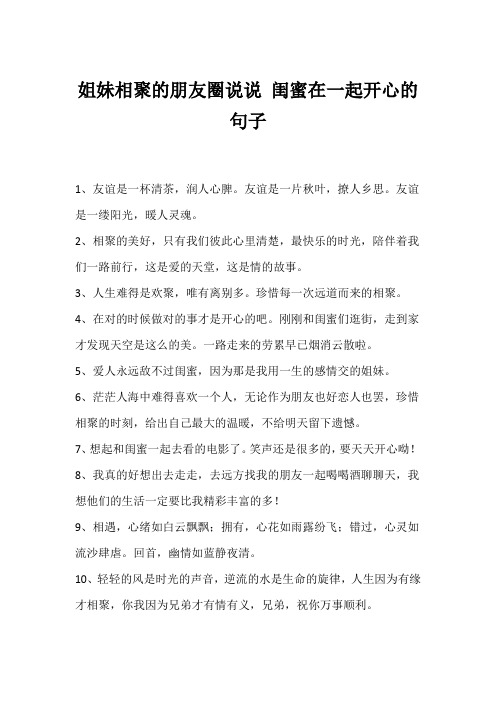 姐妹相聚的朋友圈说说 闺蜜在一起开心的句子

1、友谊是一杯清茶，润人心脾。友谊是一片秋叶，撩人乡思。友谊是一缕阳光，暖人灵魂。

2、相聚的美好，只有我们彼此心里清楚，最快乐的时光，陪伴着我们一路前行，这是爱的天堂，这是情的故事。

3、人生难得是欢聚，唯有离别多。珍惜每一次远道而来的相聚。

4、在对的时候做对的事才是开心的吧。刚刚和闺蜜们逛街，走到家才发现天空是这么的美。一路走来的劳累早已烟消云散啦。

5、爱人永远敌不过闺蜜，因为那是我用一生的感情交的姐妹。

6、茫茫人海中难得喜欢一个人，无论作为朋友也好恋人也罢，珍惜相聚的时刻，给出自己最大的温暖，不给明天留下遗憾。

7、想起和闺蜜一起去看的电影了。笑声还是很多的，要天天开心呦！

8、我真的好想出去走走，去远方找我的朋友一起喝喝酒聊聊天，我想他们的生活一定要比我精彩丰富的多！

9、相遇，心绪如白云飘飘；拥有，心花如雨露纷飞；错过，心灵如流沙肆虐。回首，幽情如蓝静夜清。

10、轻轻的风是时光的声音，逆流的水是生命的旋律，人生因为有缘才相聚，你我因为兄弟才有情有义，兄弟，祝你万事顺利。